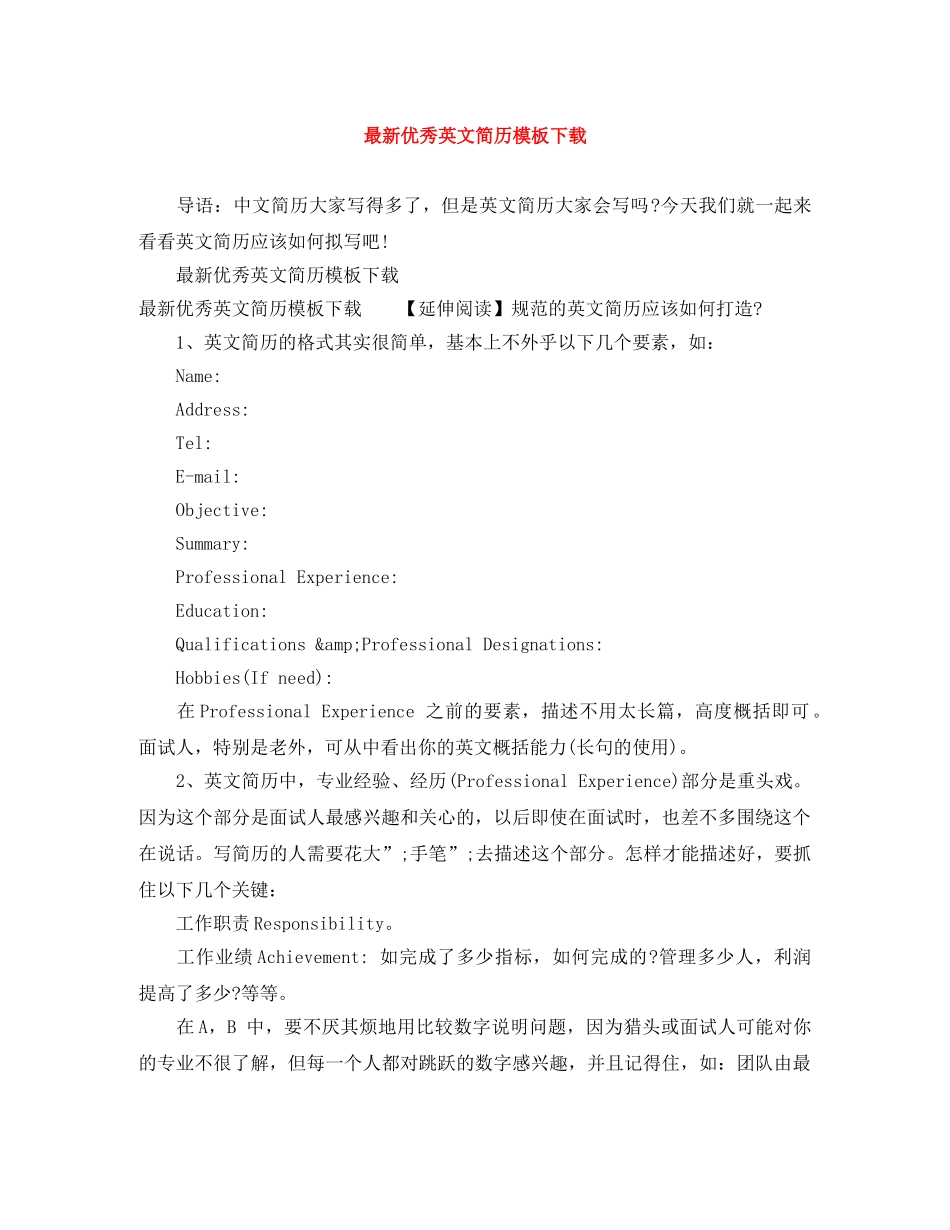 最新优秀英文简历模板下载

导语：中文简历大家写得多了，但是英文简历大家会写吗?今天我们就一起来看看英文简历应该如何拟写吧!

最新优秀英文简历模板下载

最新优秀英文简历模板下载 【延伸阅读】规范的英文简历应该如何打造?

1、英文简历的格式其实很简单，基本上不外乎以下几个要素，如：

Name:

Address:

Tel:

E-mail:

Objective:

Summary:

Professional Experience:

Education:

Qualifications &amp;Professional Designations:

Hobbies(If need):

在Professional Experience 之前的要素，描述不用太长篇，高度概括即可。面试人，特别是老外，可从中看出你的英文概括能力(长句的使用)。

2、英文简历中，专业经验、经历(Professional Experience)部分是重头戏。因为这个部分是面试人最感兴趣和关心的，以后即使在面试时，也差不多围绕这个在说话。写简历的人需要花大”;手笔”;去描述这个部分。怎样才能描述好，要抓住以下几个关键：

工作职责Responsibility。

工作业绩Achievement: 如完成了多少指标，如何完成的?管理多少人，利润提高了多少?等等。

在A，B 中，要不厌其烦地用比较数字说明问题，因为猎头或面试人可能对你的专业不很了解，但每一个人都对跳跃的数字感兴趣，并且记得住，如：团队由最